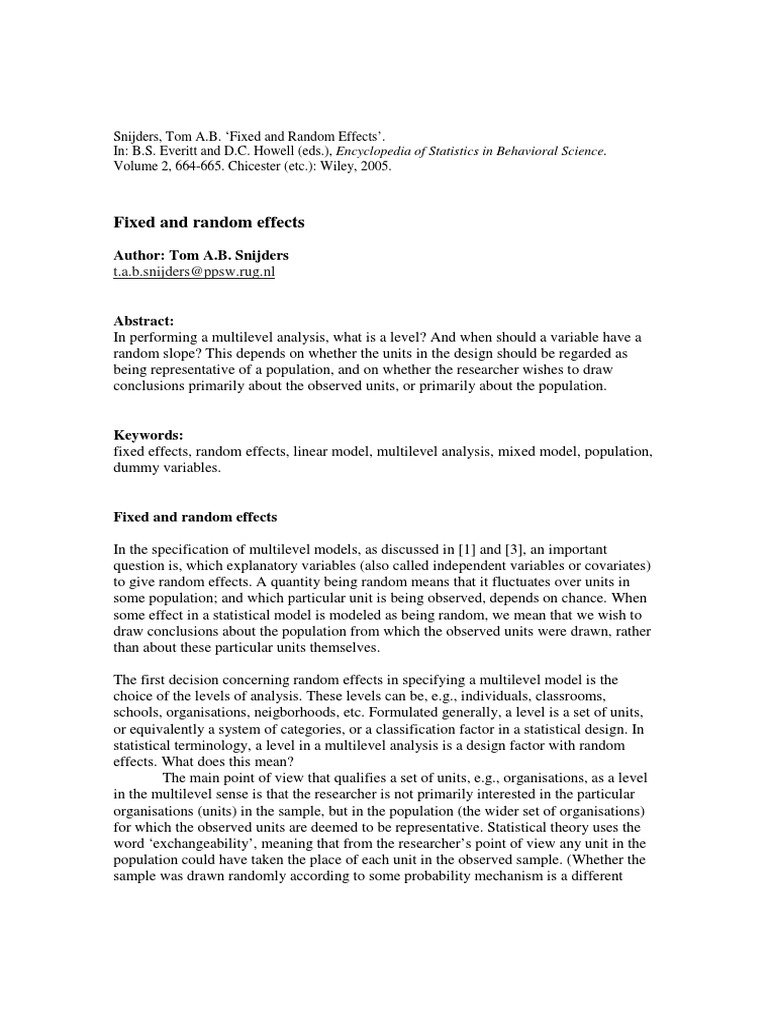 Snijders, Tom A.B. 'Fixed and Random Effects'.
In: B.S. Everitt and D.C. Howell (eds.), Encyclopedia of Statistics in Behavioral Science. Volume 2, 664-665. Chicester (etc.): Wiley, 2005.

Fixed and random effects

Author: Tom A.B. Snijders
t.a.b.snijders@ppsw.rug.nl

Abstract:
In performing a multilevel analysis, what is a level? And when should a variable have a random slope? This depends on whether the units in the design should be regarded as being representative of a population, and on whether the researcher wishes to draw conclusions primarily about the observed units, or primarily about the population.

Keywords:
fixed effects, random effects, linear model, multilevel analysis, mixed model, population, dummy variables.

Fixed and random effects

In the specification of multilevel models, as discussed in [1] and [3], an important question is, which explanatory variables (also called independent variables or covariates) to give random effects. A quantity being random means that it fluctuates over units in some population; and which particular unit is being observed, depends on chance. When some effect in a statistical model is modeled as being random, we mean that we wish to draw conclusions about the population from which the observed units were drawn, rather than about these particular units themselves.

The first decision concerning random effects in specifying a multilevel model is the choice of the levels of analysis. These levels can be, e.g., individuals, classrooms, schools, organisations, neigborhoods, etc. Formulated generally, a level is a set of units, or equivalently a system of categories, or a classification factor in a statistical design. In statistical terminology, a level in a multilevel analysis is a design factor with random effects. What does this mean?
The main point of view that qualifies a set of units, e.g., organisations, as a level in the multilevel sense is that the researcher is not primarily interested in the particular organisations (units) in the sample, but in the population (the wider set of organisations) for which the observed units are deemed to be representative. Statistical theory uses the word 'exchangeability', meaning that from the researcher's point of view any unit in the population could have taken the place of each unit in the observed sample. (Whether the sample was drawn randomly according to some probability mechanism is a different